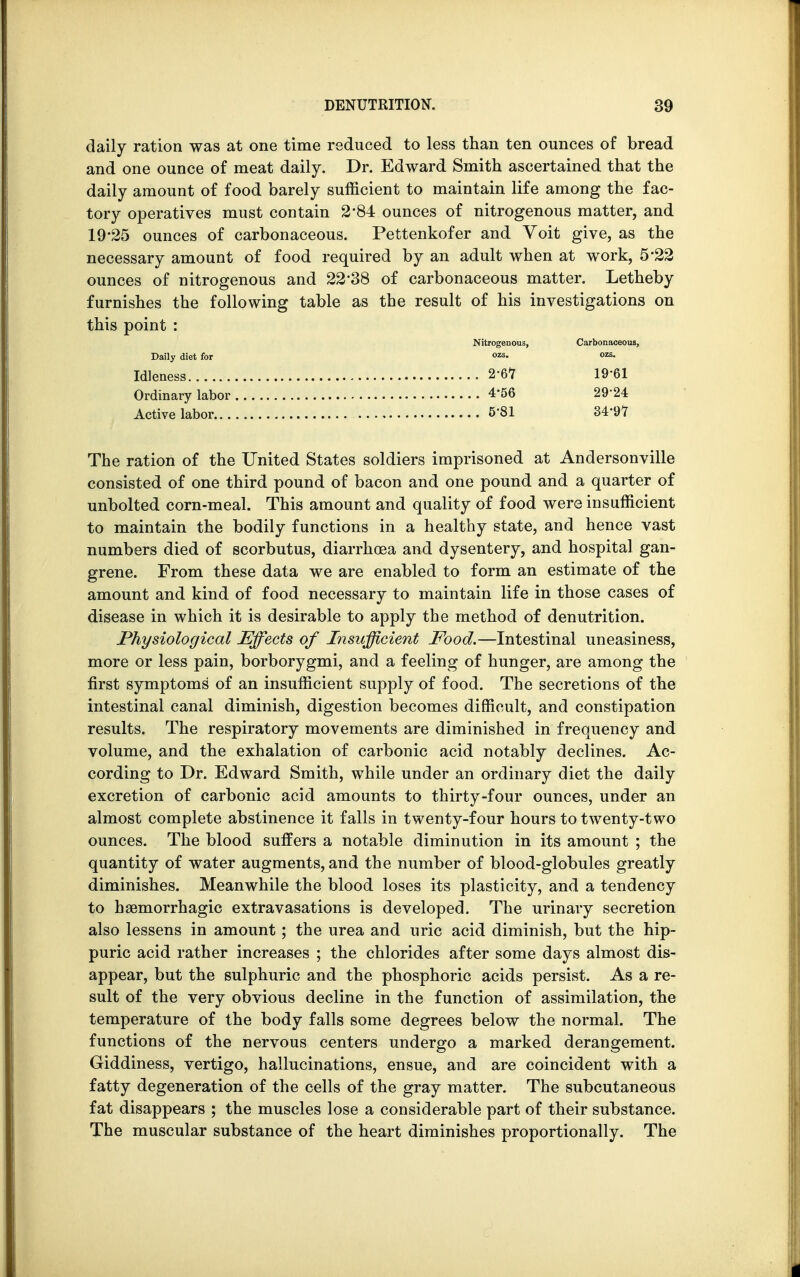 DENUTRITION. 39

daily ration was at one time reduced to less than ten ounces of bread and one ounce of meat daily. Dr. Edward Smith ascertained that the daily amount of food barely sufficient to maintain life among the factory operatives must contain 2·84 ounces of nitrogenous matter, and 19·25 ounces of carbonaceous. Pettenkofer and Voit give, as the necessary amount of food required by an adult when at work, 5·22 ounces of nitrogenous and 22·38 of carbonaceous matter. Letheby furnishes the following table as the result of his investigations on this point :

| Daily diet for | Nitrogenous, ozs. | Carbonaceous, ozs. |
|---|---|---|
| Idleness | 2·67 | 19·61 |
| Ordinary labor | 4·56 | 29·24 |
| Active labor | 5·81 | 34·97 |

The ration of the United States soldiers imprisoned at Andersonville consisted of one third pound of bacon and one pound and a quarter of unbolted corn-meal. This amount and quality of food were insufficient to maintain the bodily functions in a healthy state, and hence vast numbers died of scorbutus, diarrhœa and dysentery, and hospital gangrene. From these data we are enabled to form an estimate of the amount and kind of food necessary to maintain life in those cases of disease in which it is desirable to apply the method of denutrition.

Physiological Effects of Insufficient Food.—Intestinal uneasiness, more or less pain, borborygmi, and a feeling of hunger, are among the first symptoms of an insufficient supply of food. The secretions of the intestinal canal diminish, digestion becomes difficult, and constipation results. The respiratory movements are diminished in frequency and volume, and the exhalation of carbonic acid notably declines. According to Dr. Edward Smith, while under an ordinary diet the daily excretion of carbonic acid amounts to thirty-four ounces, under an almost complete abstinence it falls in twenty-four hours to twenty-two ounces. The blood suffers a notable diminution in its amount ; the quantity of water augments, and the number of blood-globules greatly diminishes. Meanwhile the blood loses its plasticity, and a tendency to hæmorrhagic extravasations is developed. The urinary secretion also lessens in amount ; the urea and uric acid diminish, but the hippuric acid rather increases ; the chlorides after some days almost disappear, but the sulphuric and the phosphoric acids persist. As a result of the very obvious decline in the function of assimilation, the temperature of the body falls some degrees below the normal. The functions of the nervous centers undergo a marked derangement. Giddiness, vertigo, hallucinations, ensue, and are coincident with a fatty degeneration of the cells of the gray matter. The subcutaneous fat disappears ; the muscles lose a considerable part of their substance. The muscular substance of the heart diminishes proportionally. The